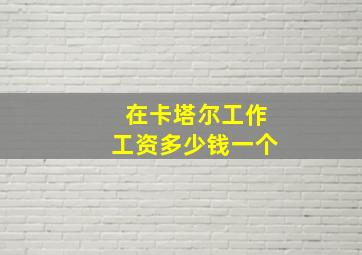 在卡塔尔工作
工资多少钱一个